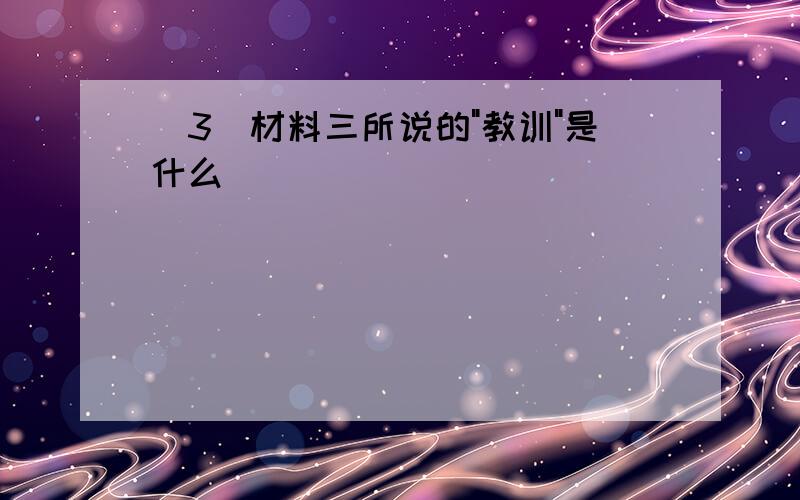 (3)材料三所说的"教训"是什么